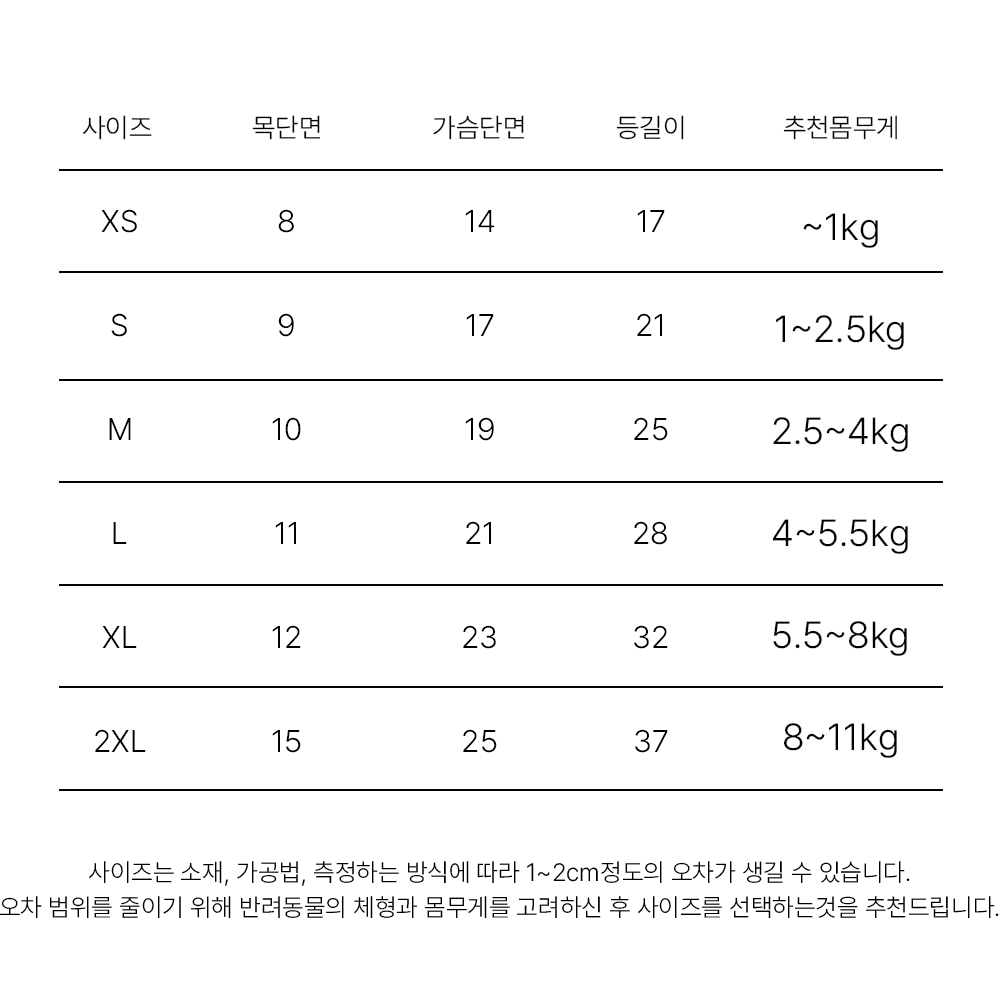 | 사이즈 | 목단면 | 가슴단면 | 등길이 | 추천몸무게 |
|---|---|---|---|---|
| XS | 8 | 14 | 17 | ~1kg |
| S | 9 | 17 | 21 | 1~2.5kg |
| M | 10 | 19 | 25 | 2.5~4kg |
| L | 11 | 21 | 28 | 4~5.5kg |
| XL | 12 | 23 | 32 | 5.5~8kg |
| 2XL | 15 | 25 | 37 | 8~11kg |

사이즈는 소재, 가공법, 측정하는 방식에 따라 1~2cm정도의 오차가 생길 수 있습니다.
오차 범위를 줄이기 위해 반려동물의 체형과 몸무게를 고려하신 후 사이즈를 선택하는것을 추천드립니다.